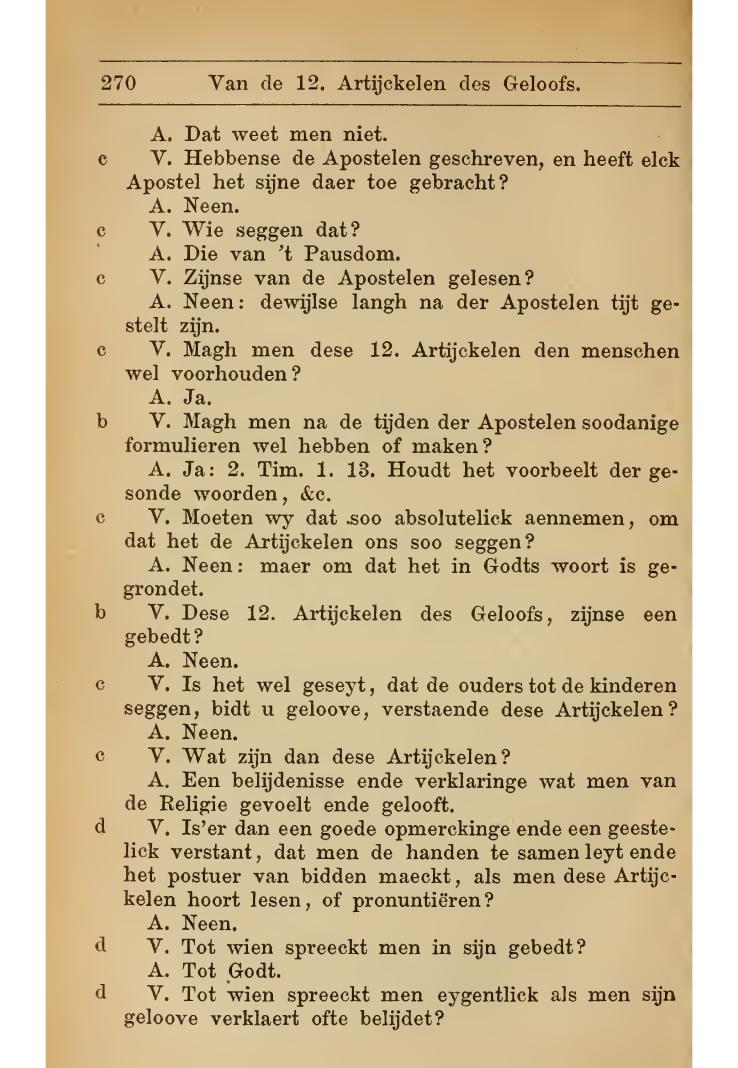 270 Van de 12. Artijckelen des Geloofs.

A. Dat weet men niet.

c V. Hebbense de Apostelen geschreven, en heeft elck Apostel het sijne daer toe gebracht?

A. Neen.

c V. Wie seggen dat?

A. Die van 't Pausdom.

c V. Zijnse van de Apostelen gelesen?

A. Neen: dewijlse langh na der Apostelen tijt gestelt zijn.

c V. Magh men dese 12. Artijckelen den menschen wel voorhouden?

A. Ja.

b V. Magh men na de tijden der Apostelen soodanige formulieren wel hebben of maken?

A. Ja: 2. Tim. 1. 13. Houdt het voorbeelt der gesonde woorden, &c.

c V. Moeten wy dat soo absolutelick aennemen, om dat het de Artijckelen ons soo seggen?

A. Neen: maer om dat het in Godts woort is gegrondet.

b V. Dese 12. Artijckelen des Geloofs, zijnse een gebedt?

A. Neen.

c V. Is het wel geseyt, dat de ouders tot de kinderen seggen, bidt u geloove, verstaende dese Artijckelen?

A. Neen.

c V. Wat zijn dan dese Artijckelen?

A. Een belijdenisse ende verklaringe wat men van de Religie gevoelt ende gelooft.

d V. Is'er dan een goede opmerckinge ende een geestelick verstant, dat men de handen te samen leyt ende het postuer van bidden maeckt, als men dese Artijckelen hoort lesen, of pronuntiëren?

A. Neen.

d V. Tot wien spreeckt men in sijn gebedt?

A. Tot Godt.

d V. Tot wien spreeckt men eygentlick als men sijn geloove verklaert ofte belijdet?